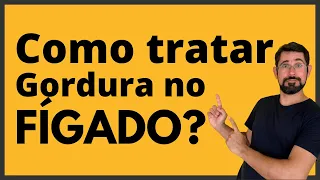 Como tratar Gordura no FÍGADO?